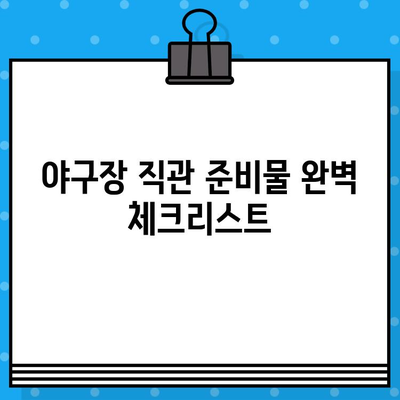 야구장 직관 준비물 완벽 체크리스트